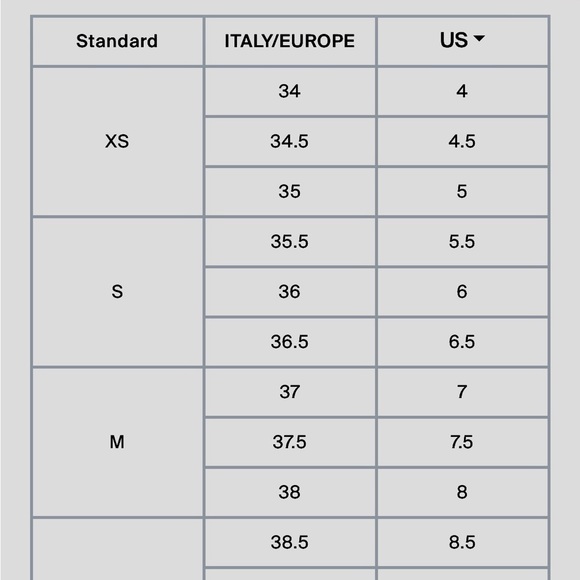 | Standard | ITALY/EUROPE | US |
|---|---|---|
| XS | 34 | 4 |
| | 34.5 | 4.5 |
| | 35 | 5 |
| S | 35.5 | 5.5 |
| | 36 | 6 |
| | 36.5 | 6.5 |
| M | 37 | 7 |
| | 37.5 | 7.5 |
| | 38 | 8 |
| | 38.5 | 8.5 |